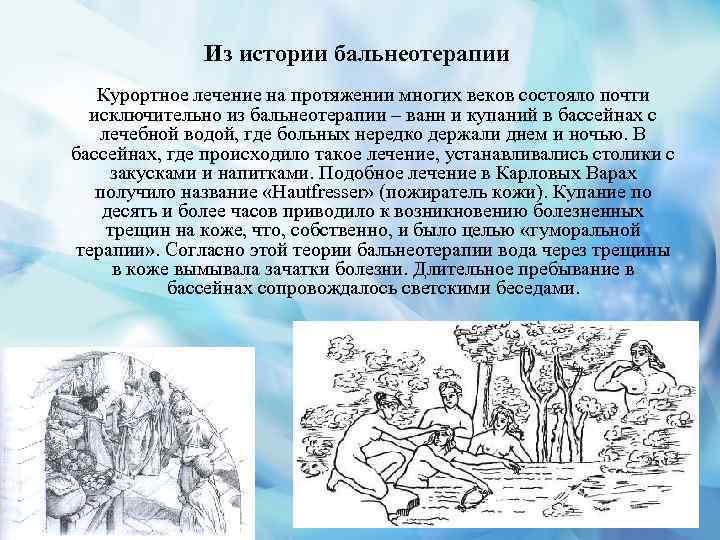 Из истории бальнеотерапии

Курортное лечение на протяжении многих веков состояло почти исключительно из бальнеотерапии – ванн и купаний в бассейнах с лечебной водой, где больных нередко держали днем и ночью. В бассейнах, где происходило такое лечение, устанавливались столики с закусками и напитками. Подобное лечение в Карловых Варах получило название «Hautfresser» (пожиратель кожи). Купание по десять и более часов приводило к возникновению болезненных трещин на коже, что, собственно, и было целью «гуморальной терапии». Согласно этой теории бальнеотерапии вода через трещины в коже вымывала зачатки болезни. Длительное пребывание в бассейнах сопровождалось светскими беседами.